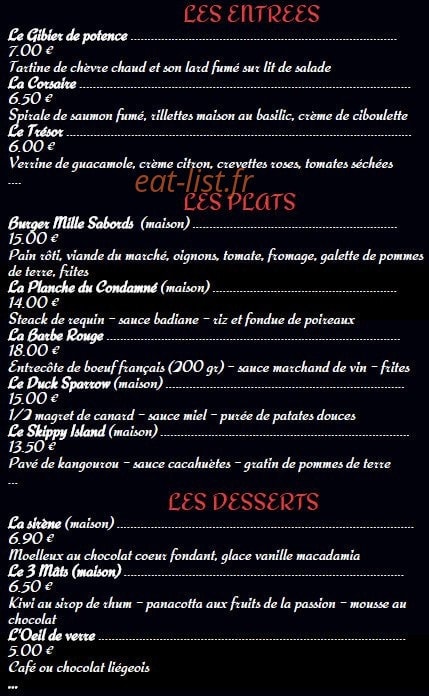 LES ENTREES

Le Gibier de potence
7.00 €
Tartine de chèvre chaud et son lard fumé sur lit de salade

La Corsaire
6.50 €
Spirale de saumon fumé, rillettes maison au basilic, crème de ciboulette

Le Trésor
6.00 €
Verrine de guacamole, crème citron, crevettes roses, tomates séchées
....

LES PLATS

Burger Mille Sabords (maison)
15.00 €
Pain rôti, viande du marché, oignons, tomate, fromage, galette de pommes de terre, frites

La Planche du Condamné (maison)
14.00 €
Steack de requin - sauce badiane - riz et fondue de poireaux

La Barbe Rouge
18.00 €
Entrecôte de boeuf français (200 gr) - sauce marchand de vin - frites

Le Duck Sparrow (maison)
15.00 €
1/2 magret de canard - sauce miel - purée de patates douces

Le Skippy Island (maison)
13.50 €
Pavé de kangourou - sauce cacahuètes - gratin de pommes de terre
...

LES DESSERTS

La sirène (maison)
6.90 €
Moelleux au chocolat coeur fondant, glace vanille macadamia

Le 3 Mâts (maison)
6.50 €
Kiwi au sirop de rhum - panacotta aux fruits de la passion - mousse au chocolat

L'Oeil de verre
5.00 €
Café ou chocolat liégeois
...

eat-list.fr